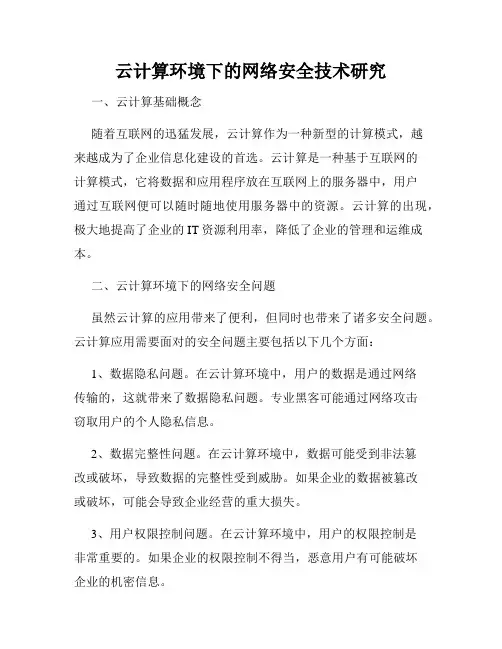 云计算环境下的网络安全技术研究

一、云计算基础概念

随着互联网的迅猛发展，云计算作为一种新型的计算模式，越来越成为了企业信息化建设的首选。云计算是一种基于互联网的计算模式，它将数据和应用程序放在互联网上的服务器中，用户通过互联网便可以随时随地使用服务器中的资源。云计算的出现，极大地提高了企业的IT资源利用率，降低了企业的管理和运维成本。

二、云计算环境下的网络安全问题

虽然云计算的应用带来了便利，但同时也带来了诸多安全问题。云计算应用需要面对的安全问题主要包括以下几个方面：

1、数据隐私问题。在云计算环境中，用户的数据是通过网络传输的，这就带来了数据隐私问题。专业黑客可能通过网络攻击窃取用户的个人隐私信息。

2、数据完整性问题。在云计算环境中，数据可能受到非法篡改或破坏，导致数据的完整性受到威胁。如果企业的数据被篡改或破坏，可能会导致企业经营的重大损失。

3、用户权限控制问题。在云计算环境中，用户的权限控制是非常重要的。如果企业的权限控制不得当，恶意用户有可能破坏企业的机密信息。